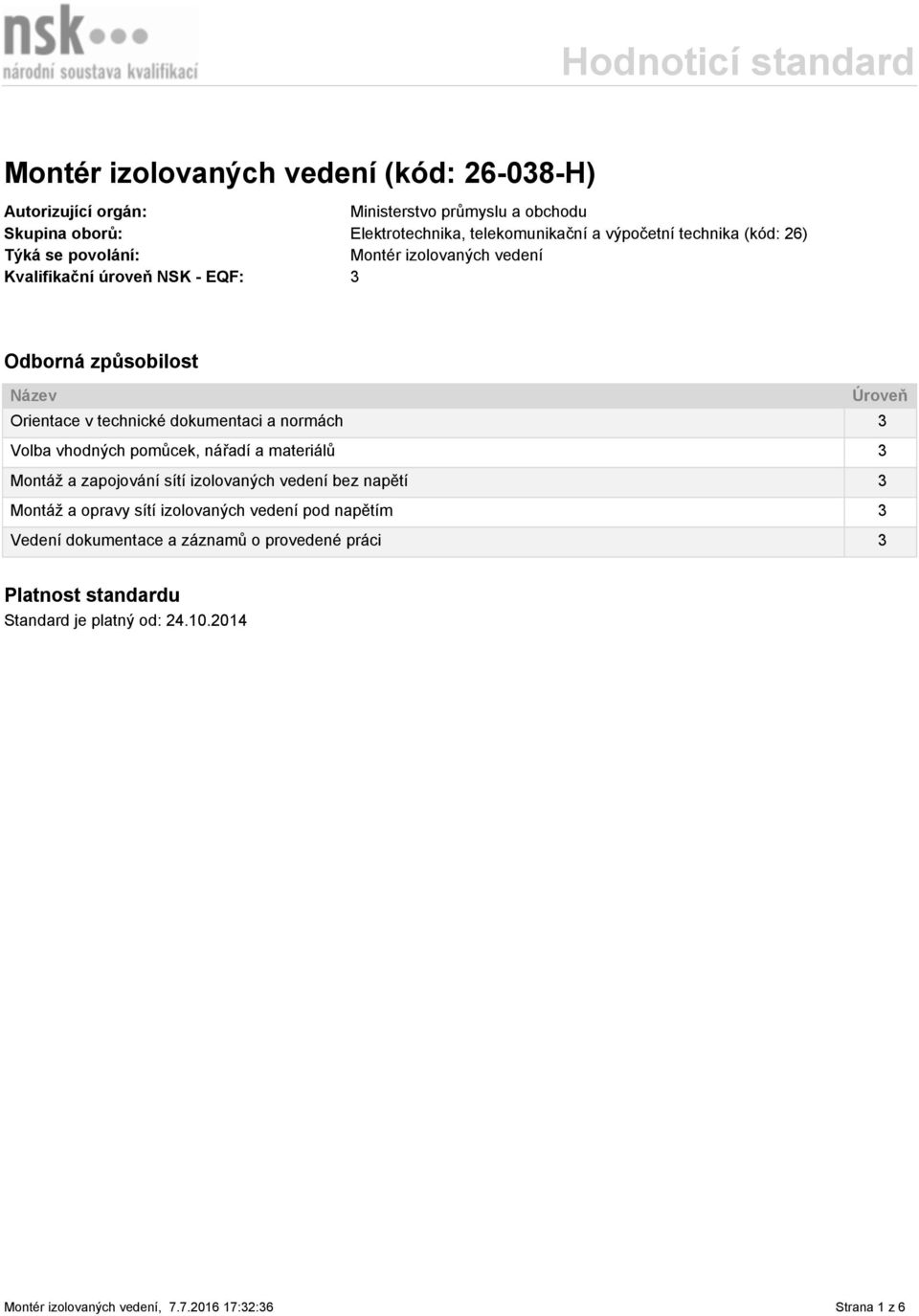 nsk
národní soustava kvalifikací

Hodnoticí standard

Montér izolovaných vedení (kód: 26-038-H)

Autorizující orgán: Ministerstvo průmyslu a obchodu
Skupina oborů: Elektrotechnika, telekomunikační a výpočetní technika (kód: 26)
Týká se povolání: Montér izolovaných vedení
Kvalifikační úroveň NSK - EQF: 3

Odborná způsobilost

| Název | Úroveň |
|---|---|
| Orientace v technické dokumentaci a normách | 3 |
| Volba vhodných pomůcek, nářadí a materiálů | 3 |
| Montáž a zapojování sítí izolovaných vedení bez napětí | 3 |
| Montáž a opravy sítí izolovaných vedení pod napětím | 3 |
| Vedení dokumentace a záznamů o provedené práci | 3 |

Platnost standardu
Standard je platný od: 24.10.2014

Montér izolovaných vedení, 7.7.2016 17:32:36 Strana 1 z 6